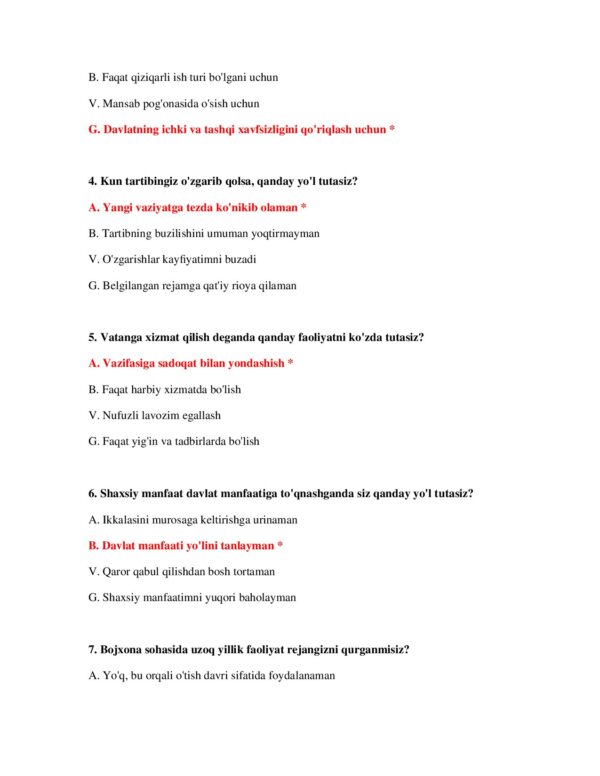 B. Faqat qiziqarli ish turi bo'lgani uchun

V. Mansab pog'onasida o'sish uchun

G. Davlatning ichki va tashqi xavfsizligini qo'riqlash uchun *

4. Kun tartibingiz o'zgarib qolsa, qanday yo'l tutasiz?

A. Yangi vaziyatga tezda ko'nikib olaman *

B. Tartibning buzilishini umuman yoqtirmayman

V. O'zgarishlar kayfiyatimni buzadi

G. Belgilangan rejamga qat'iy rioya qilaman

5. Vatanga xizmat qilish deganda qanday faoliyatni ko'zda tutasiz?

A. Vazifasiga sadoqat bilan yondashish *

B. Faqat harbiy xizmatda bo'lish

V. Nufuzli lavozim egallash

G. Faqat yig'in va tadbirlarda bo'lish

6. Shaxsiy manfaat davlat manfaatiga to'qnashganda siz qanday yo'l tutasiz?

A. Ikkalasini murosaga keltirishga urinaman

B. Davlat manfaati yo'lini tanlayman *

V. Qaror qabul qilishdan bosh tortaman

G. Shaxsiy manfaatimni yuqori baholayman

7. Bojxona sohasida uzoq yillik faoliyat rejangizni qurganmisiz?

A. Yo'q, bu orqali o'tish davri sifatida foydalanaman